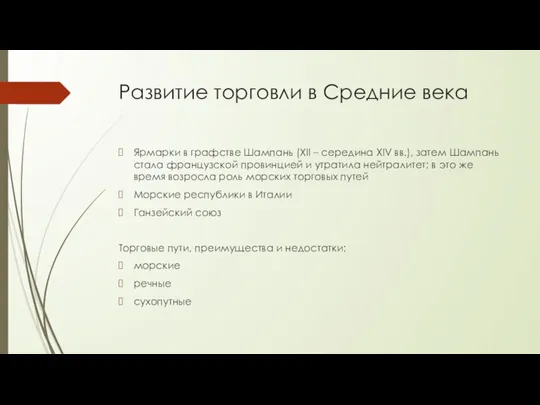 Развитие торговли в Средние века

Ярмарки в графстве Шампань (XII – середина XIV вв.), затем Шампань стала французской провинцией и утратила нейтралитет; в это же время возросла роль морских торговых путей

Морские республики в Италии

Ганзейский союз

Торговые пути, преимущества и недостатки:

морские

речные

сухопутные